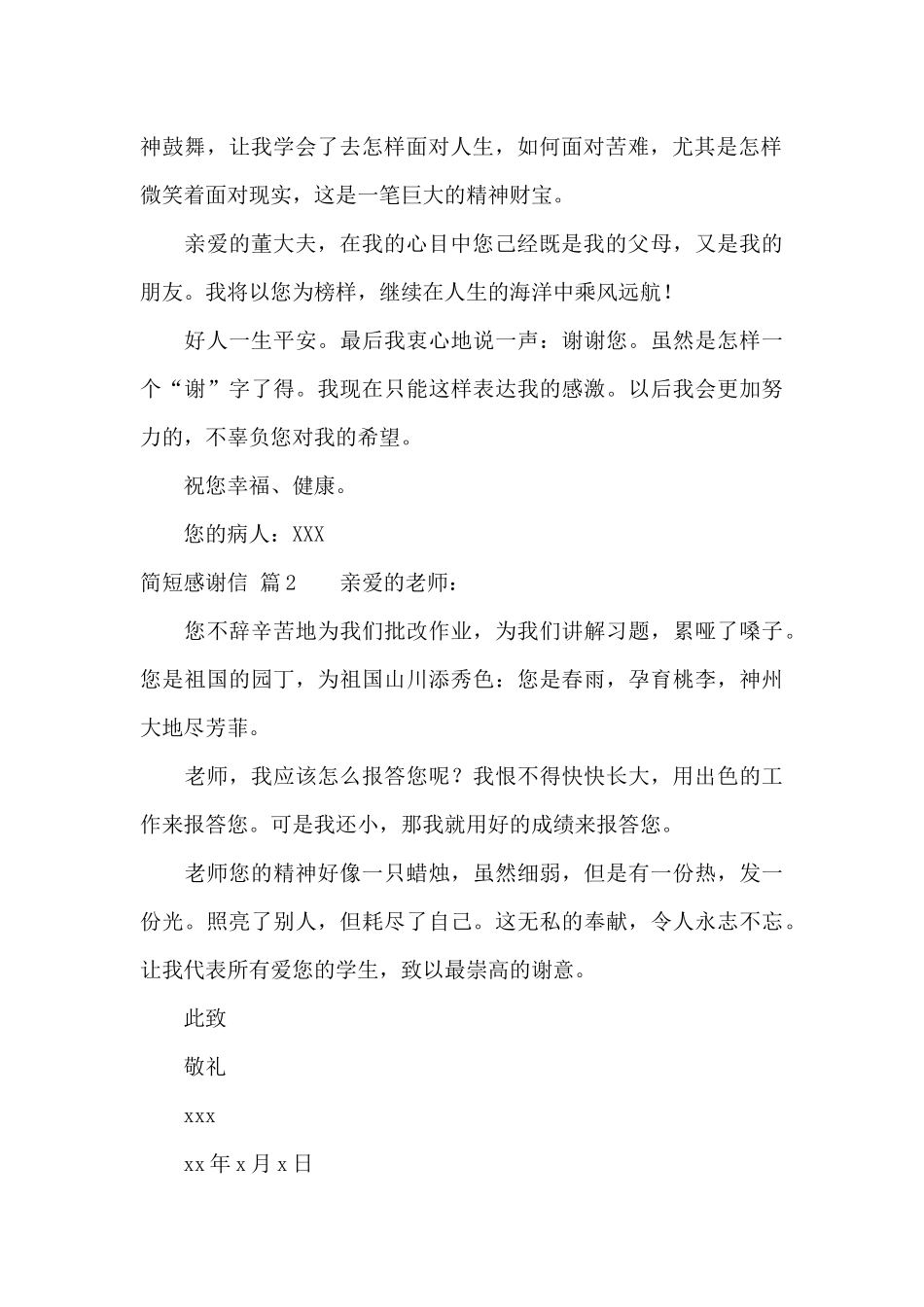 神鼓舞，让我学会了去怎样面对人生，如何面对苦难，尤其是怎样微笑着面对现实，这是一笔巨大的精神财宝。

亲爱的董大夫，在我的心目中您己经既是我的父母，又是我的朋友。我将以您为榜样，继续在人生的海洋中乘风远航！

好人一生平安。最后我衷心地说一声：谢谢您。虽然是怎样一个“谢”字了得。我现在只能这样表达我的感激。以后我会更加努力的，不辜负您对我的希望。

祝您幸福、健康。

您的病人：XXX

简短感谢信 篇2　　亲爱的老师：

您不辞辛苦地为我们批改作业，为我们讲解习题，累哑了嗓子。您是祖国的园丁，为祖国山川添秀色：您是春雨，孕育桃李，神州大地尽芳菲。

老师，我应该怎么报答您呢？我恨不得快快长大，用出色的工作来报答您。可是我还小，那我就用好的成绩来报答您。

老师您的精神好像一只蜡烛，虽然细弱，但是有一份热，发一份光。照亮了别人，但耗尽了自己。这无私的奉献，令人永志不忘。让我代表所有爱您的学生，致以最崇高的谢意。

此致

敬礼

xxx

xx年x月x日